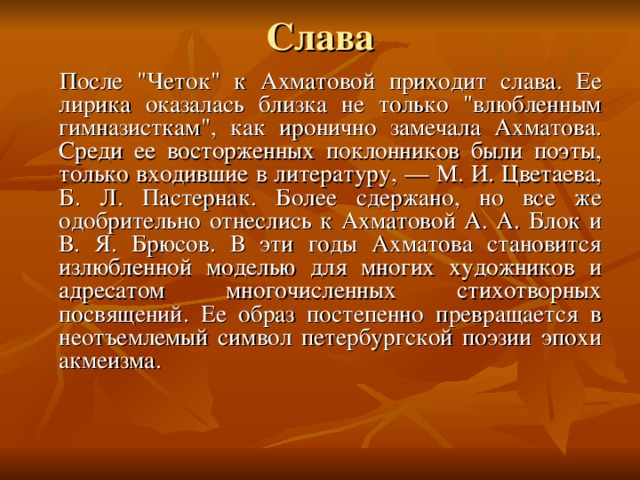 Слава

После "Четок" к Ахматовой приходит слава. Ее лирика оказалась близка не только "влюбленным гимназисткам", как иронично замечала Ахматова. Среди ее восторженных поклонников были поэты, только входившие в литературу, — М. И. Цветаева, Б. Л. Пастернак. Более сдержано, но все же одобрительно отнеслись к Ахматовой А. А. Блок и В. Я. Брюсов. В эти годы Ахматова становится излюбленной моделью для многих художников и адресатом многочисленных стихотворных посвящений. Ее образ постепенно превращается в неотъемлемый символ петербургской поэзии эпохи акмеизма.